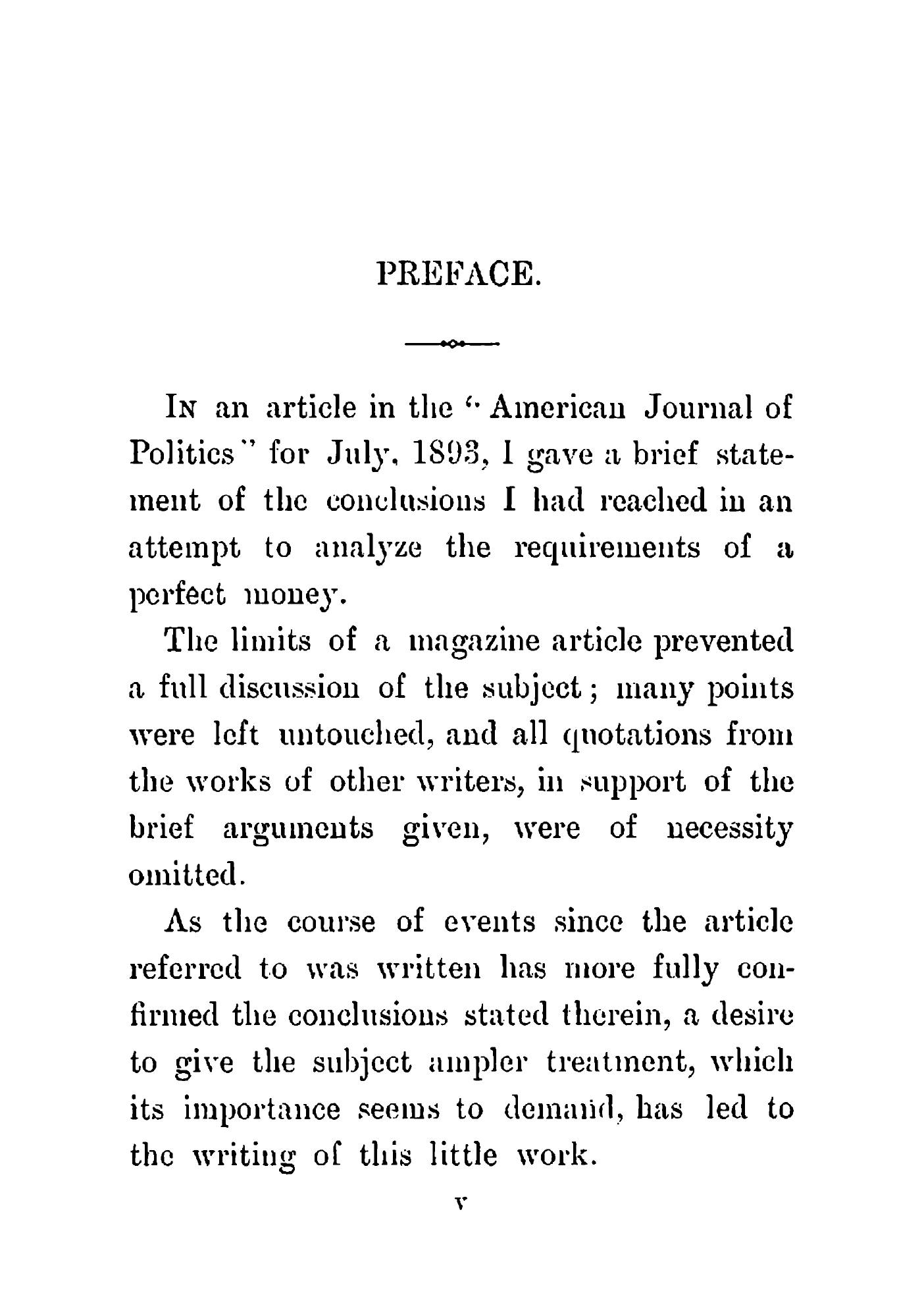 PREFACE.

In an article in the "American Journal of Politics" for July, 1893, I gave a brief statement of the conclusions I had reached in an attempt to analyze the requirements of a perfect money.

The limits of a magazine article prevented a full discussion of the subject; many points were left untouched, and all quotations from the works of other writers, in support of the brief arguments given, were of necessity omitted.

As the course of events since the article referred to was written has more fully confirmed the conclusions stated therein, a desire to give the subject ampler treatment, which its importance seems to demand, has led to the writing of this little work.

v